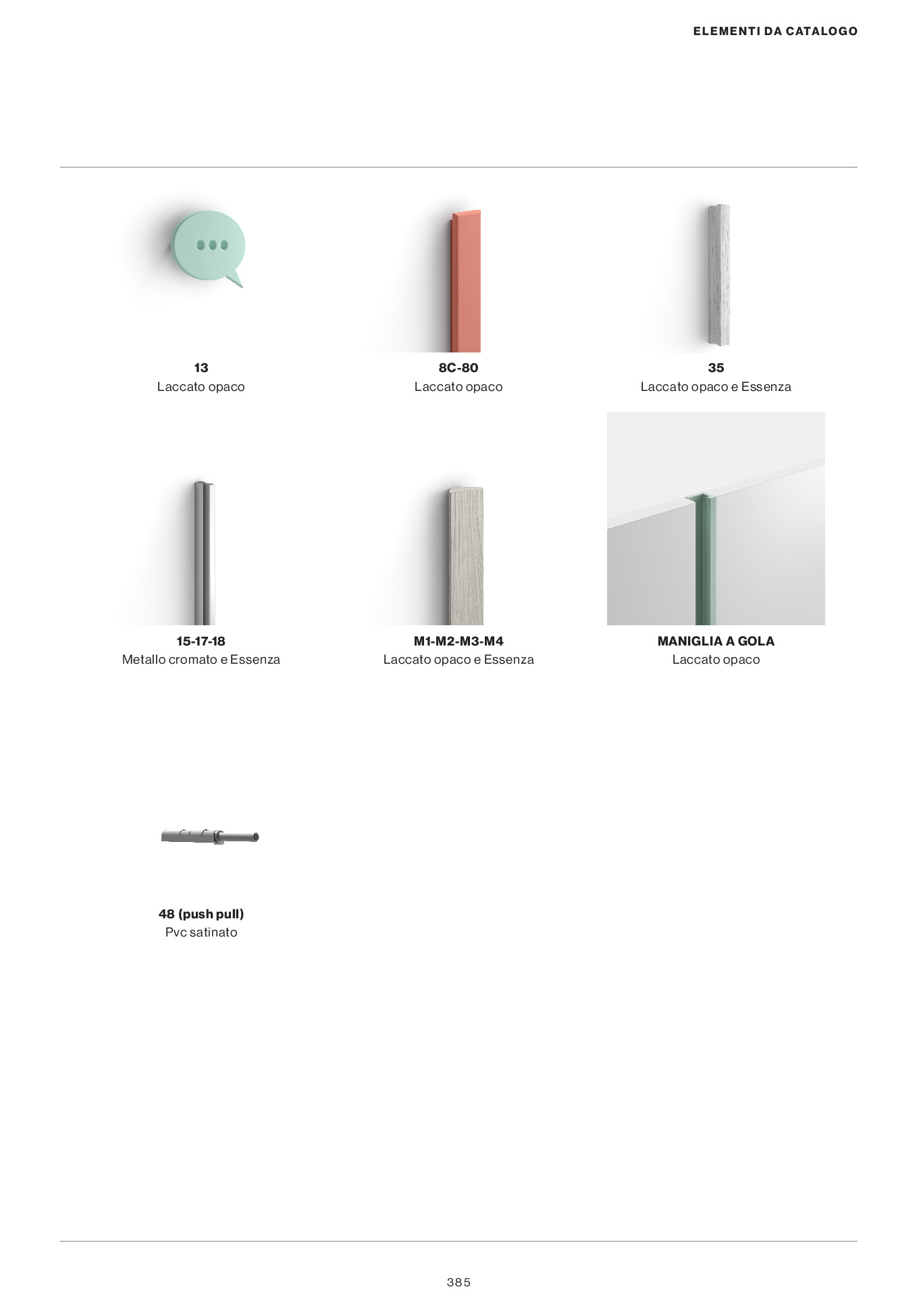 ELEMENTI DA CATALOGO

13
Laccato opaco

8C-80
Laccato opaco

35
Laccato opaco e Essenza

15-17-18
Metallo cromato e Essenza

M1-M2-M3-M4
Laccato opaco e Essenza

MANIGLIA A GOLA
Laccato opaco

48 (push pull)
Pvc satinato

385